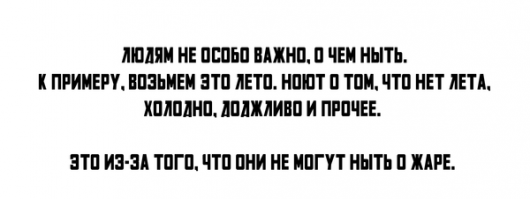 ЛЮДЯМ НЕ ОСОБО ВАЖНО, О ЧЕМ НЫТЬ. К ПРИМЕРУ, ВОЗЬМЕМ ЭТО ЛЕТО. НОЮТ О ТОМ, ЧТО НЕТ ЛЕТА, ХОЛОДНО, ДОЖДЛИВО И ПРОЧЕЕ.

ЭТО ИЗ-ЗА ТОГО, ЧТО ОНИ НЕ МОГУТ НЫТЬ О ЖАРЕ.